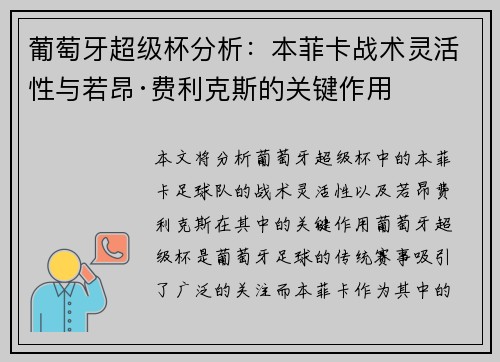 葡萄牙超级杯分析：本菲卡战术灵活性与若昂·费利克斯的关键作用

本文将分析葡萄牙超级杯中的本菲卡足球队的战术灵活性以及若昂费利克斯在其中的关键作用葡萄牙超级杯是葡萄牙足球的传统赛事吸引了广泛的关注而本菲卡作为其中的